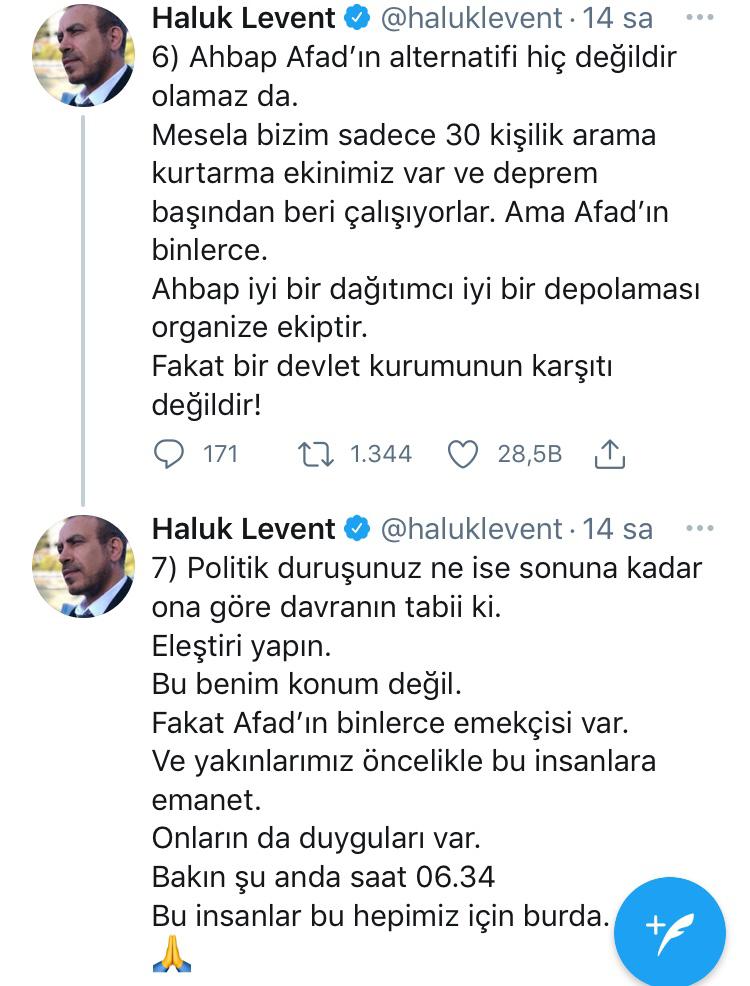 Haluk Levent @haluklevent · 14 sa
6) Ahbap Afad'ın alternatifi hiç değildir olamaz da.
Mesela bizim sadece 30 kişilik arama kurtarma ekinimiz var ve deprem başından beri çalışıyorlar. Ama Afad'ın binlerce.
Ahbap iyi bir dağıtımcı iyi bir depolaması organize ekiptir.
Fakat bir devlet kurumunun karşıtı değildir!

171 1.344 28,5B

Haluk Levent @haluklevent · 14 sa
7) Politik duruşunuz ne ise sonuna kadar ona göre davranın tabii ki.
Eleştiri yapın.
Bu benim konum değil.
Fakat Afad'ın binlerce emekçisi var.
Ve yakınlarımız öncelikle bu insanlara emanet.
Onların da duyguları var.
Bakın şu anda saat 06.34
Bu insanlar bu hepimiz için burda.
🙏